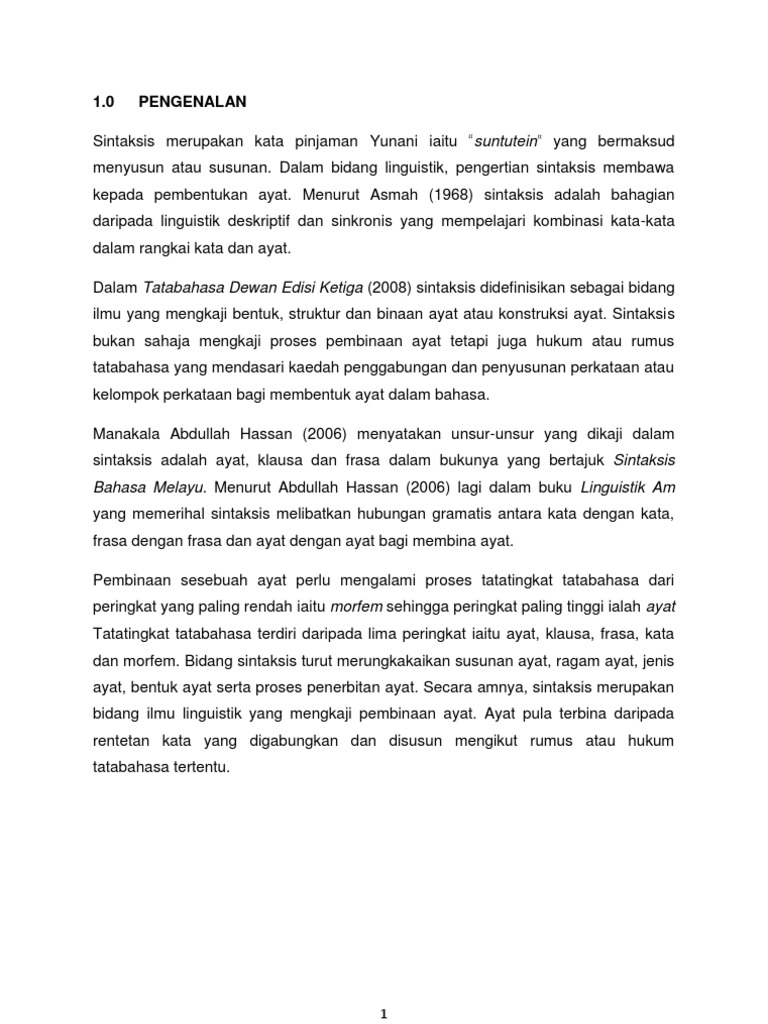 1.0 PENGENALAN

Sintaksis merupakan kata pinjaman Yunani iaitu "suntutein" yang bermaksud menyusun atau susunan. Dalam bidang linguistik, pengertian sintaksis membawa kepada pembentukan ayat. Menurut Asmah (1968) sintaksis adalah bahagian daripada linguistik deskriptif dan sinkronis yang mempelajari kombinasi kata-kata dalam rangkai kata dan ayat.

Dalam Tatabahasa Dewan Edisi Ketiga (2008) sintaksis didefinisikan sebagai bidang ilmu yang mengkaji bentuk, struktur dan binaan ayat atau konstruksi ayat. Sintaksis bukan sahaja mengkaji proses pembinaan ayat tetapi juga hukum atau rumus tatabahasa yang mendasari kaedah penggabungan dan penyusunan perkataan atau kelompok perkataan bagi membentuk ayat dalam bahasa.

Manakala Abdullah Hassan (2006) menyatakan unsur-unsur yang dikaji dalam sintaksis adalah ayat, klausa dan frasa dalam bukunya yang bertajuk Sintaksis Bahasa Melayu. Menurut Abdullah Hassan (2006) lagi dalam buku Linguistik Am yang memerihal sintaksis melibatkan hubungan gramatis antara kata dengan kata, frasa dengan frasa dan ayat dengan ayat bagi membina ayat.

Pembinaan sesebuah ayat perlu mengalami proses tatatingkat tatabahasa dari peringkat yang paling rendah iaitu morfem sehingga peringkat paling tinggi ialah ayat Tatatingkat tatabahasa terdiri daripada lima peringkat iaitu ayat, klausa, frasa, kata dan morfem. Bidang sintaksis turut merungkakaikan susunan ayat, ragam ayat, jenis ayat, bentuk ayat serta proses penerbitan ayat. Secara amnya, sintaksis merupakan bidang ilmu linguistik yang mengkaji pembinaan ayat. Ayat pula terbina daripada rentetan kata yang digabungkan dan disusun mengikut rumus atau hukum tatabahasa tertentu.

1